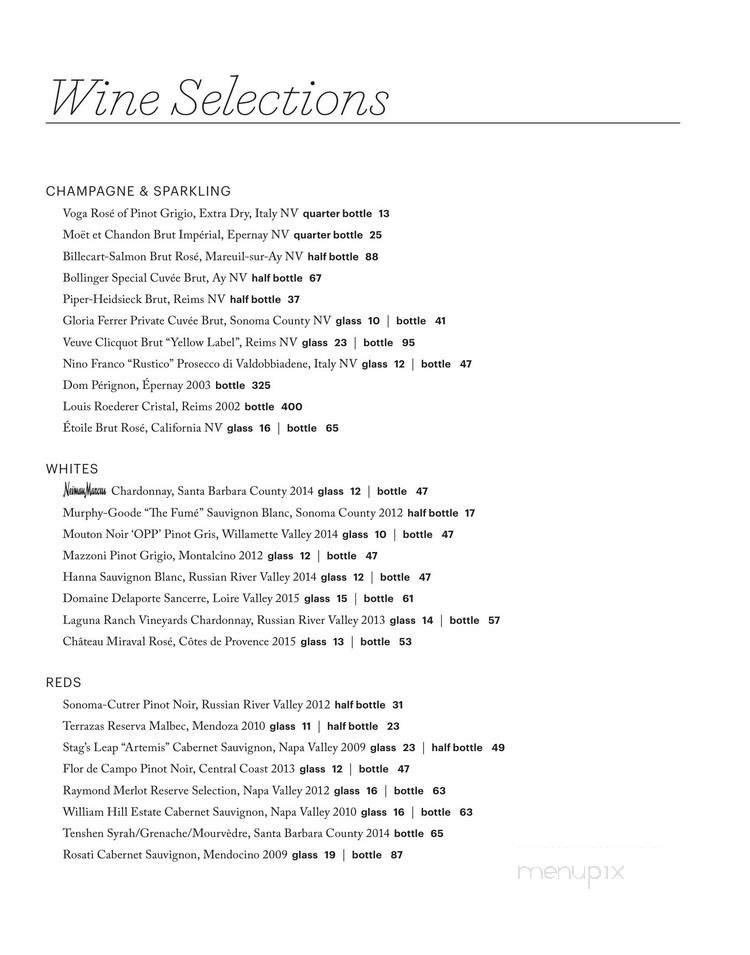 Wine Selections

CHAMPAGNE & SPARKLING

Voga Rosé of Pinot Grigio, Extra Dry, Italy NV quarter bottle 13
Moët et Chandon Brut Impérial, Epernay NV quarter bottle 25
Billecart-Salmon Brut Rosé, Mareuil-sur-Ay NV half bottle 88
Bollinger Special Cuvée Brut, Ay NV half bottle 67
Piper-Heidsieck Brut, Reims NV half bottle 37
Gloria Ferrer Private Cuvée Brut, Sonoma County NV glass 10 | bottle 41
Veuve Clicquot Brut "Yellow Label", Reims NV glass 23 | bottle 95
Nino Franco "Rustico" Prosecco di Valdobbiadene, Italy NV glass 12 | bottle 47
Dom Pérignon, Épernay 2003 bottle 325
Louis Roederer Cristal, Reims 2002 bottle 400
Étoile Brut Rosé, California NV glass 16 | bottle 65

WHITES

Neiman Marcus Chardonnay, Santa Barbara County 2014 glass 12 | bottle 47
Murphy-Goode "The Fumé" Sauvignon Blanc, Sonoma County 2012 half bottle 17
Mouton Noir 'OPP' Pinot Gris, Willamette Valley 2014 glass 10 | bottle 47
Mazzoni Pinot Grigio, Montalcino 2012 glass 12 | bottle 47
Hanna Sauvignon Blanc, Russian River Valley 2014 glass 12 | bottle 47
Domaine Delaporte Sancerre, Loire Valley 2015 glass 15 | bottle 61
Laguna Ranch Vineyards Chardonnay, Russian River Valley 2013 glass 14 | bottle 57
Château Miraval Rosé, Côtes de Provence 2015 glass 13 | bottle 53

REDS

Sonoma-Cutrer Pinot Noir, Russian River Valley 2012 half bottle 31
Terrazas Reserva Malbec, Mendoza 2010 glass 11 | half bottle 23
Stag's Leap "Artemis" Cabernet Sauvignon, Napa Valley 2009 glass 23 | half bottle 49
Flor de Campo Pinot Noir, Central Coast 2013 glass 12 | bottle 47
Raymond Merlot Reserve Selection, Napa Valley 2012 glass 16 | bottle 63
William Hill Estate Cabernet Sauvignon, Napa Valley 2010 glass 16 | bottle 63
Tenshen Syrah/Grenache/Mourvèdre, Santa Barbara County 2014 bottle 65
Rosati Cabernet Sauvignon, Mendocino 2009 glass 19 | bottle 87

menupix